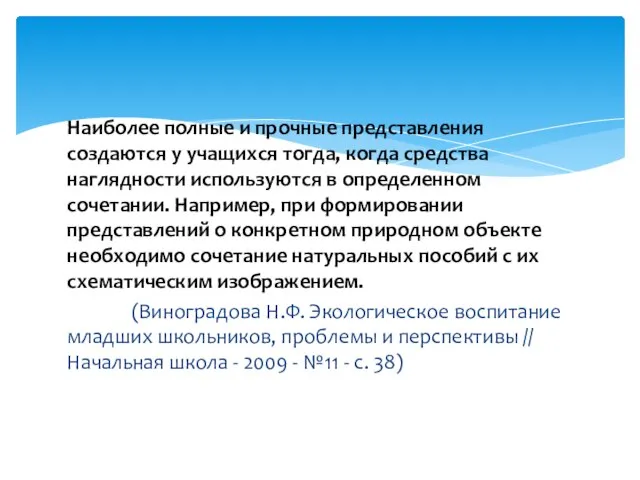 Наиболее полные и прочные представления создаются у учащихся тогда, когда средства наглядности используются в определенном сочетании. Например, при формировании представлений о конкретном природном объекте необходимо сочетание натуральных пособий с их схематическим изображением.

(Виноградова Н.Ф. Экологическое воспитание младших школьников, проблемы и перспективы // Начальная школа - 2009 - №11 - с. 38)